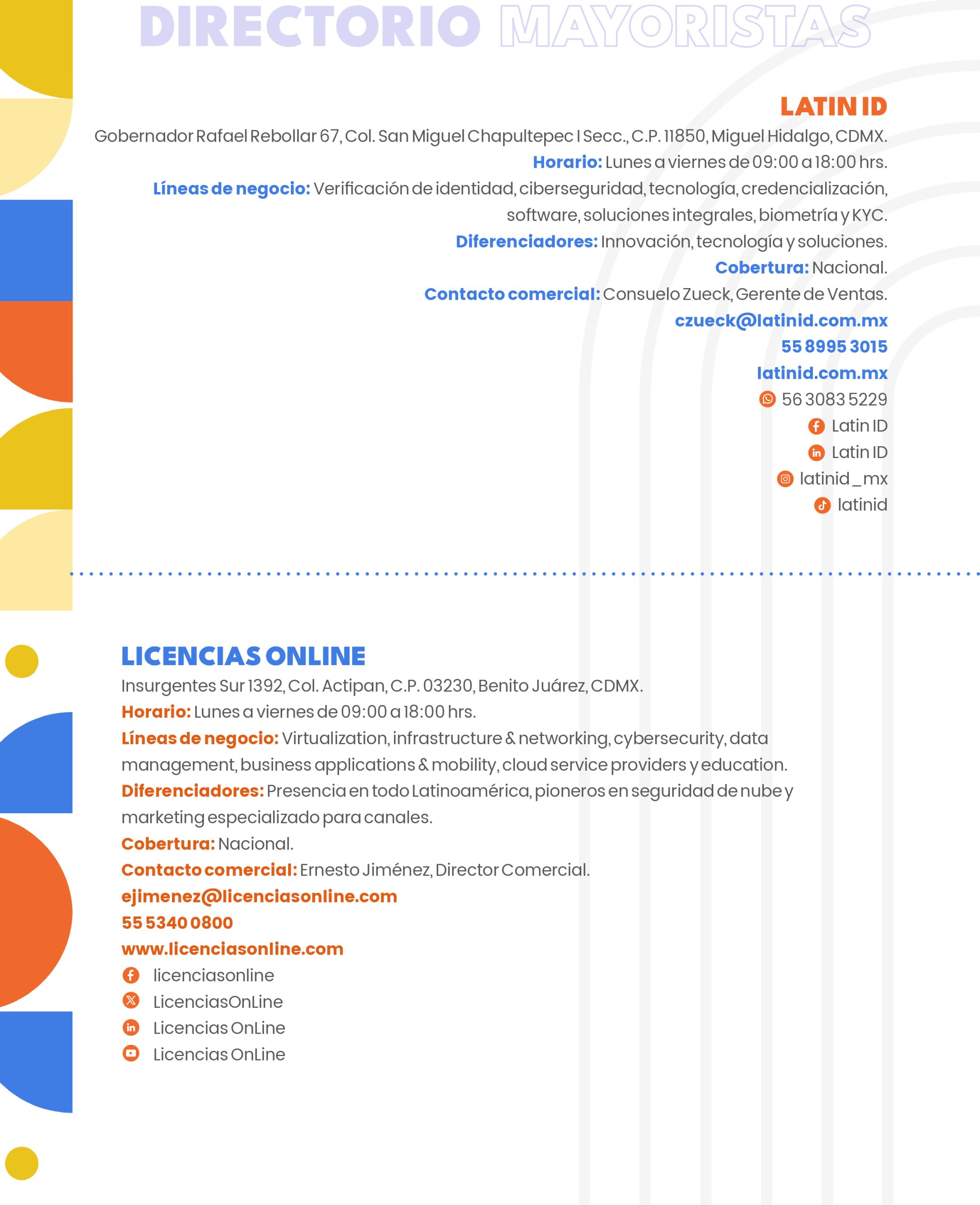 DIRECTORIO MAYORISTAS

LATIN ID

Gobernador Rafael Rebollar 67, Col. San Miguel Chapultepec I Secc., C.P. 11850, Miguel Hidalgo, CDMX.
Horario: Lunes a viernes de 09:00 a 18:00 hrs.
Líneas de negocio: Verificación de identidad, ciberseguridad, tecnología, credencialización, software, soluciones integrales, biometría y KYC.
Diferenciadores: Innovación, tecnología y soluciones.
Cobertura: Nacional.
Contacto comercial: Consuelo Zueck, Gerente de Ventas.
czueck@latinid.com.mx
55 8995 3015
latinid.com.mx
56 3083 5229
Latin ID
Latin ID
latinid_mx
latinid

LICENCIAS ONLINE

Insurgentes Sur 1392, Col. Actipan, C.P. 03230, Benito Juárez, CDMX.
Horario: Lunes a viernes de 09:00 a 18:00 hrs.
Líneas de negocio: Virtualization, infrastructure & networking, cybersecurity, data management, business applications & mobility, cloud service providers y education.
Diferenciadores: Presencia en todo Latinoamérica, pioneros en seguridad de nube y marketing especializado para canales.
Cobertura: Nacional.
Contacto comercial: Ernesto Jiménez, Director Comercial.
ejimenez@licenciasonline.com
55 5340 0800
www.licenciasonline.com
licenciasonline
LicenciasOnLine
Licencias OnLine
Licencias OnLine